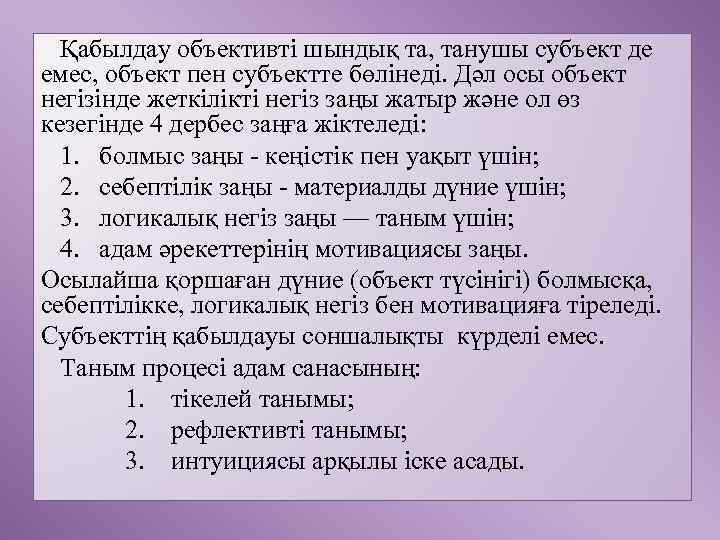 Қабылдау объективті шындық та, танушы субъект де емес, объект пен субъектте бөлінеді. Дәл осы объект негізінде жеткілікті негіз заңы жатыр және ол өз кезегінде 4 дербес заңға жіктеледі:

1. болмыс заңы - кеңістік пен уақыт үшін;
2. себептілік заңы - материалды дүние үшін;
3. логикалық негіз заңы — таным үшін;
4. адам әрекеттерінің мотивациясы заңы.

Осылайша қоршаған дүние (объект түсінігі) болмысқа, себептілікке, логикалық негіз бен мотивацияға тіреледі.

Субъекттің қабылдауы соншалықты күрделі емес.

Таным процесі адам санасының:

1. тікелей танымы;
2. рефлективті танымы;
3. интуициясы арқылы іске асады.